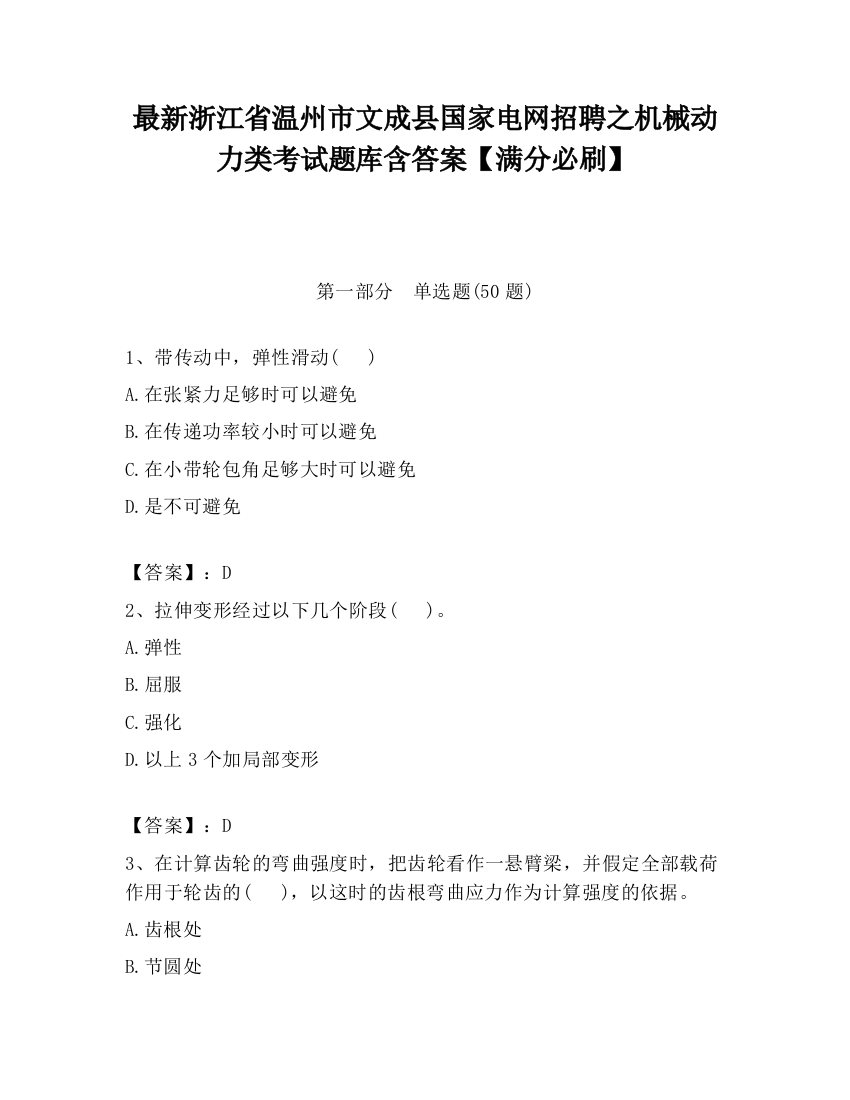 最新浙江省温州市文成县国家电网招聘之机械动力类考试题库含答案【满分必刷】

第一部分　单选题(50 题)

1、带传动中，弹性滑动(　)

A.在张紧力足够时可以避免

B.在传递功率较小时可以避免

C.在小带轮包角足够大时可以避免

D.是不可避免

【答案】：D

2、拉伸变形经过以下几个阶段(　)。

A.弹性

B.屈服

C.强化

D.以上 3 个加局部变形

【答案】：D

3、在计算齿轮的弯曲强度时，把齿轮看作一悬臂梁，并假定全部载荷作用于轮齿的(　)，以这时的齿根弯曲应力作为计算强度的依据。

A.齿根处

B.节圆处